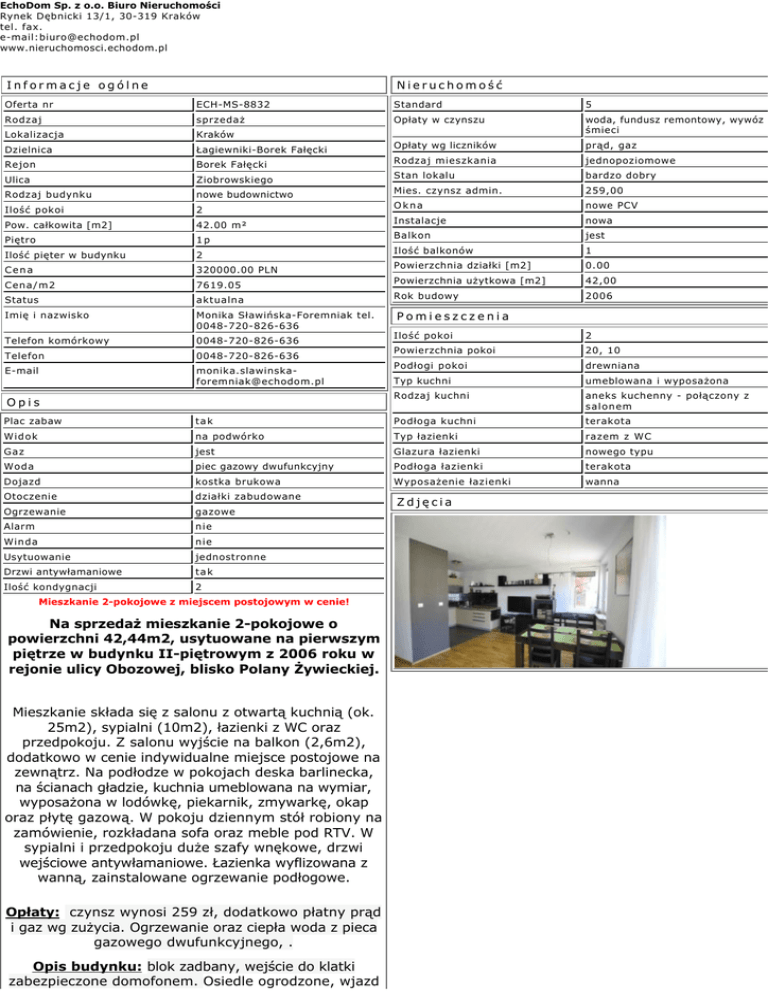 EchoDom Sp. z o.o. Biuro Nieruchomości
Rynek Dębnicki 13/1, 30-319 Kraków
tel. fax.
e-mail:biuro@echodom.pl
www.nieruchomosci.echodom.pl

Informacje ogólne

| | |
|---|---|
| Oferta nr | ECH-MS-8832 |
| Rodzaj | sprzedaż |
| Lokalizacja | Kraków |
| Dzielnica | Łagiewniki-Borek Fałęcki |
| Rejon | Borek Fałęcki |
| Ulica | Ziobrowskiego |
| Rodzaj budynku | nowe budownictwo |
| Ilość pokoi | 2 |
| Pow. całkowita [m2] | 42.00 m² |
| Piętro | 1p |
| Ilość pięter w budynku | 2 |
| Cena | 320000.00 PLN |
| Cena/m2 | 7619.05 |
| Status | aktualna |
| Imię i nazwisko | Monika Sławińska-Foremniak tel. 0048-720-826-636 |
| Telefon komórkowy | 0048-720-826-636 |
| Telefon | 0048-720-826-636 |
| E-mail | monika.slawinska-foremniak@echodom.pl |

Opis

| | |
|---|---|
| Plac zabaw | tak |
| Widok | na podwórko |
| Gaz | jest |
| Woda | piec gazowy dwufunkcyjny |
| Dojazd | kostka brukowa |
| Otoczenie | działki zabudowane |
| Ogrzewanie | gazowe |
| Alarm | nie |
| Winda | nie |
| Usytuowanie | jednostronne |
| Drzwi antywłamaniowe | tak |
| Ilość kondygnacji | 2 |

Mieszkanie 2-pokojowe z miejscem postojowym w cenie!

Na sprzedaż mieszkanie 2-pokojowe o powierzchni 42,44m2, usytuowane na pierwszym piętrze w budynku II-piętrowym z 2006 roku w rejonie ulicy Obozowej, blisko Polany Żywieckiej.

Mieszkanie składa się z salonu z otwartą kuchnią (ok. 25m2), sypialni (10m2), łazienki z WC oraz przedpokoju. Z salonu wyjście na balkon (2,6m2), dodatkowo w cenie indywidualne miejsce postojowe na zewnątrz. Na podłodze w pokojach deska barlinecka, na ścianach gładzie, kuchnia umeblowana na wymiar, wyposażona w lodówkę, piekarnik, zmywarkę, okap oraz płytę gazową. W pokoju dziennym stół robiony na zamówienie, rozkładana sofa oraz meble pod RTV. W sypialni i przedpokoju duże szafy wnękowe, drzwi wejściowe antywłamaniowe. Łazienka wyflizowana z wanną, zainstalowane ogrzewanie podłogowe.

Opłaty: czynsz wynosi 259 zł, dodatkowo płatny prąd i gaz wg zużycia. Ogrzewanie oraz ciepła woda z pieca gazowego dwufunkcyjnego, .

Opis budynku: blok zadbany, wejście do klatki zabezpieczone domofonem. Osiedle ogrodzone, wjazd

Nieruchomość

| | |
|---|---|
| Standard | 5 |
| Opłaty w czynszu | woda, fundusz remontowy, wywóz śmieci |
| Opłaty wg liczników | prąd, gaz |
| Rodzaj mieszkania | jednopoziomowe |
| Stan lokalu | bardzo dobry |
| Mies. czynsz admin. | 259,00 |
| Okna | nowe PCV |
| Instalacje | nowa |
| Balkon | jest |
| Ilość balkonów | 1 |
| Powierzchnia działki [m2] | 0.00 |
| Powierzchnia użytkowa [m2] | 42,00 |
| Rok budowy | 2006 |

Pomieszczenia

| | |
|---|---|
| Ilość pokoi | 2 |
| Powierzchnia pokoi | 20, 10 |
| Podłogi pokoi | drewniana |
| Typ kuchni | umeblowana i wyposażona |
| Rodzaj kuchni | aneks kuchenny - połączony z salonem |
| Podłoga kuchni | terakota |
| Typ łazienki | razem z WC |
| Glazura łazienki | nowego typu |
| Podłoga łazienki | terakota |
| Wyposażenie łazienki | wanna |

Zdjęcia